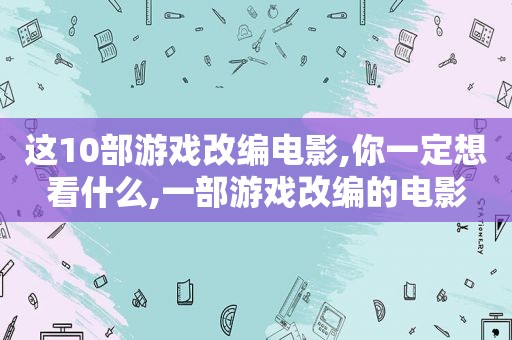 这10部游戏改编电影,你一定想看什么,一部游戏改编的电影

STATIONERY